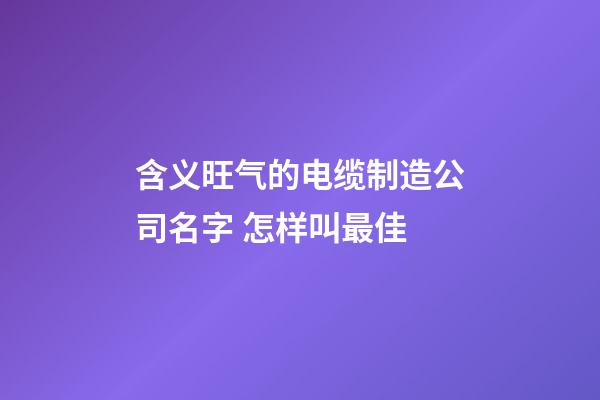 含义旺气的电缆制造公司名字 怎样叫最佳